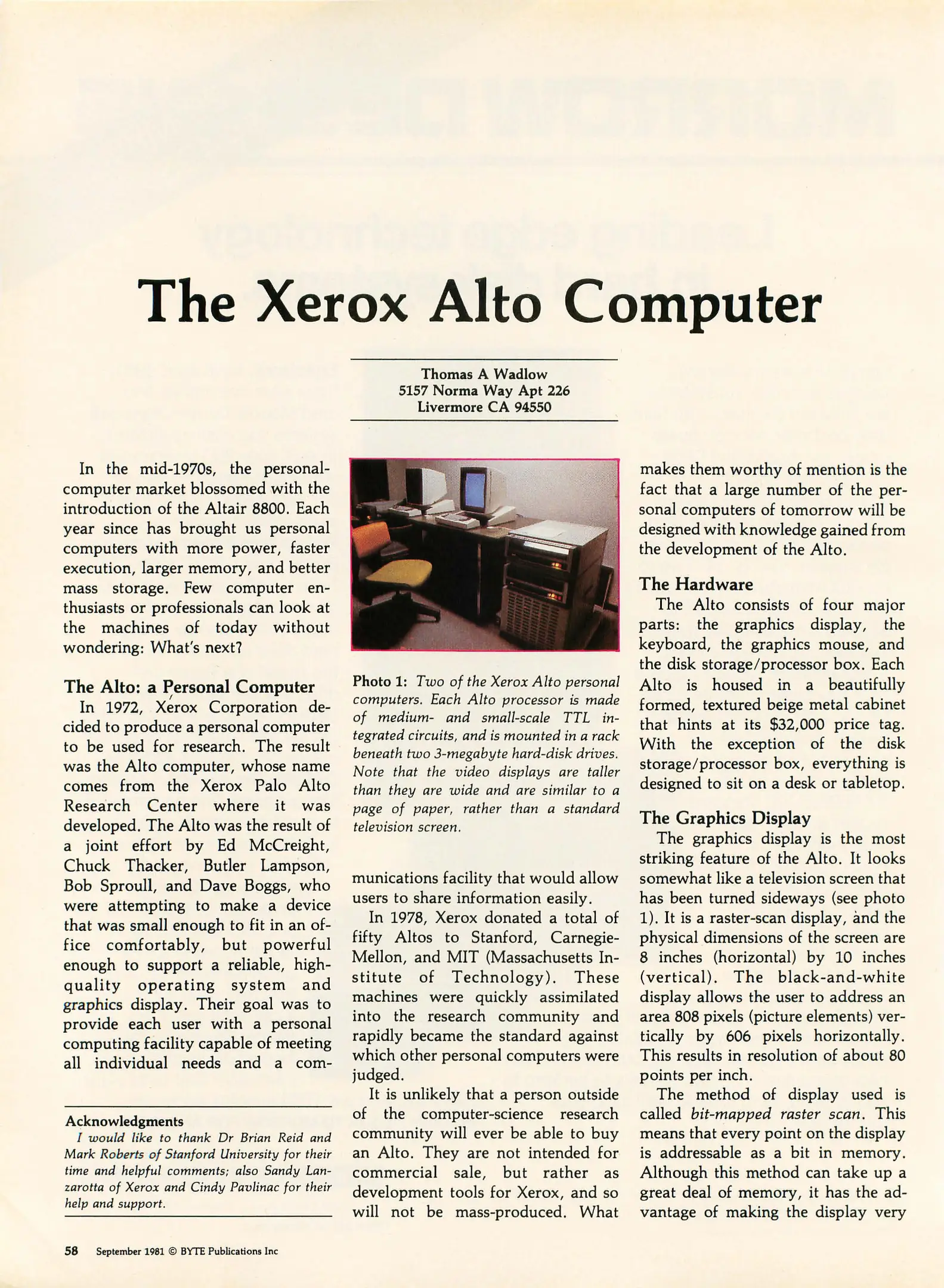 The Xerox Alto Computer

Thomas A Wadlow
5157 Norma Way Apt 226
Livermore CA 94550

In the mid-1970s, the personal-computer market blossomed with the introduction of the Altair 8800. Each year since has brought us personal computers with more power, faster execution, larger memory, and better mass storage. Few computer enthusiasts or professionals can look at the machines of today without wondering: What's next?

The Alto: a Personal Computer
In 1972, Xerox Corporation decided to produce a personal computer to be used for research. The result was the Alto computer, whose name comes from the Xerox Palo Alto Research Center where it was developed. The Alto was the result of a joint effort by Ed McCreight, Chuck Thacker, Butler Lampson, Bob Sproull, and Dave Boggs, who were attempting to make a device that was small enough to fit in an office comfortably, but powerful enough to support a reliable, high-quality operating system and graphics display. Their goal was to provide each user with a personal computing facility capable of meeting all individual needs and a com-

Acknowledgments
I would like to thank Dr Brian Reid and Mark Roberts of Stanford University for their time and helpful comments; also Sandy Lanzarotta of Xerox and Cindy Pavlinac for their help and support.

Photo 1: Two of the Xerox Alto personal computers. Each Alto processor is made of medium- and small-scale TTL integrated circuits, and is mounted in a rack beneath two 3-megabyte hard-disk drives. Note that the video displays are taller than they are wide and are similar to a page of paper, rather than a standard television screen.

munications facility that would allow users to share information easily.

In 1978, Xerox donated a total of fifty Altos to Stanford, Carnegie-Mellon, and MIT (Massachusetts Institute of Technology). These machines were quickly assimilated into the research community and rapidly became the standard against which other personal computers were judged.

It is unlikely that a person outside of the computer-science research community will ever be able to buy an Alto. They are not intended for commercial sale, but rather as development tools for Xerox, and so will not be mass-produced. What makes them worthy of mention is the fact that a large number of the personal computers of tomorrow will be designed with knowledge gained from the development of the Alto.

The Hardware
The Alto consists of four major parts: the graphics display, the keyboard, the graphics mouse, and the disk storage/processor box. Each Alto is housed in a beautifully formed, textured beige metal cabinet that hints at its $32,000 price tag. With the exception of the disk storage/processor box, everything is designed to sit on a desk or tabletop.

The Graphics Display
The graphics display is the most striking feature of the Alto. It looks somewhat like a television screen that has been turned sideways (see photo 1). It is a raster-scan display, and the physical dimensions of the screen are 8 inches (horizontal) by 10 inches (vertical). The black-and-white display allows the user to address an area 808 pixels (picture elements) vertically by 606 pixels horizontally. This results in resolution of about 80 points per inch.

The method of display used is called bit-mapped raster scan. This means that every point on the display is addressable as a bit in memory. Although this method can take up a great deal of memory, it has the advantage of making the display very

58 September 1981 © BYTE Publications Inc